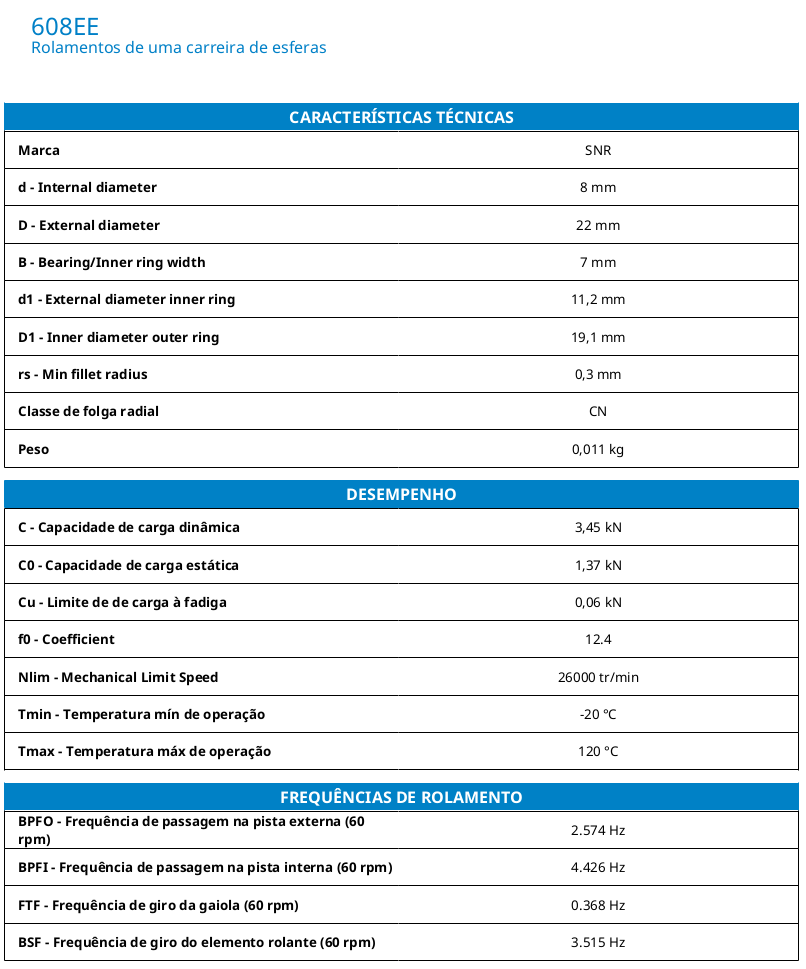 608EE
Rolamentos de uma carreira de esferas

| CARACTERÍSTICAS TÉCNICAS | |
|---|---|
| Marca | SNR |
| d - Internal diameter | 8 mm |
| D - External diameter | 22 mm |
| B - Bearing/Inner ring width | 7 mm |
| d1 - External diameter inner ring | 11,2 mm |
| D1 - Inner diameter outer ring | 19,1 mm |
| rs - Min fillet radius | 0,3 mm |
| Classe de folga radial | CN |
| Peso | 0,011 kg |

| DESEMPENHO | |
|---|---|
| C - Capacidade de carga dinâmica | 3,45 kN |
| C0 - Capacidade de carga estática | 1,37 kN |
| Cu - Limite de de carga à fadiga | 0,06 kN |
| f0 - Coefficient | 12.4 |
| Nlim - Mechanical Limit Speed | 26000 tr/min |
| Tmin - Temperatura mín de operação | -20 °C |
| Tmax - Temperatura máx de operação | 120 °C |

| FREQUÊNCIAS DE ROLAMENTO | |
|---|---|
| BPFO - Frequência de passagem na pista externa (60 rpm) | 2.574 Hz |
| BPFI - Frequência de passagem na pista interna (60 rpm) | 4.426 Hz |
| FTF - Frequência de giro da gaiola (60 rpm) | 0.368 Hz |
| BSF - Frequência de giro do elemento rolante (60 rpm) | 3.515 Hz |